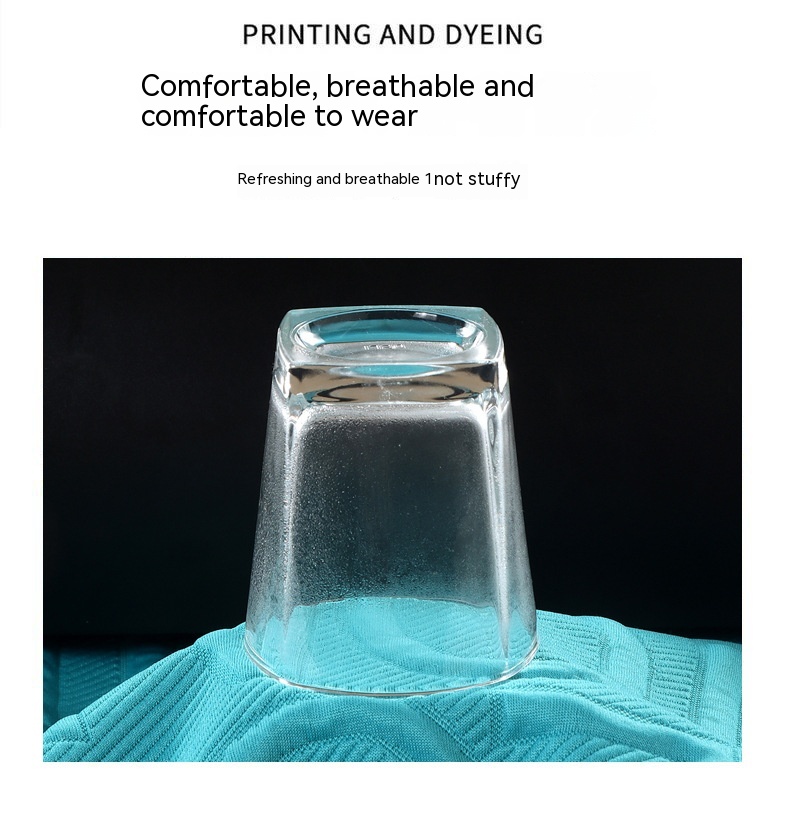 PRINTING AND DYEING

Comfortable, breathable and comfortable to wear

Refreshing and breathable 1not stuffy